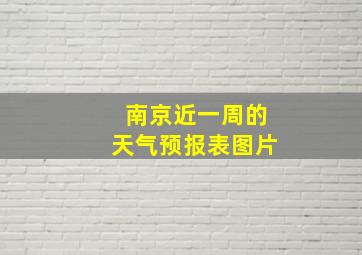 南京近一周的
天气预报表图片